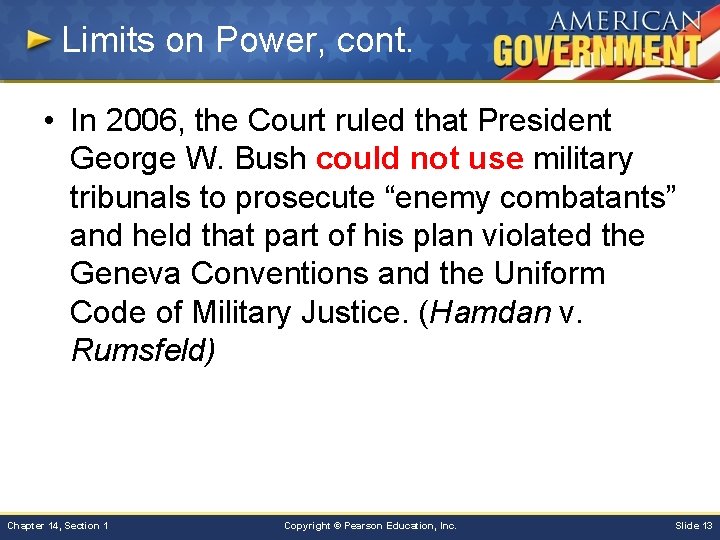 Limits on Power, cont.

AMERICAN GOVERNMENT

• In 2006, the Court ruled that President George W. Bush could not use military tribunals to prosecute “enemy combatants” and held that part of his plan violated the Geneva Conventions and the Uniform Code of Military Justice. (Hamdan v. Rumsfeld)

Chapter 14, Section 1

Copyright © Pearson Education, Inc.

Slide 13